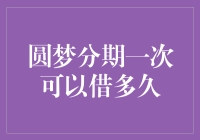 圆梦分期一次可以借多久